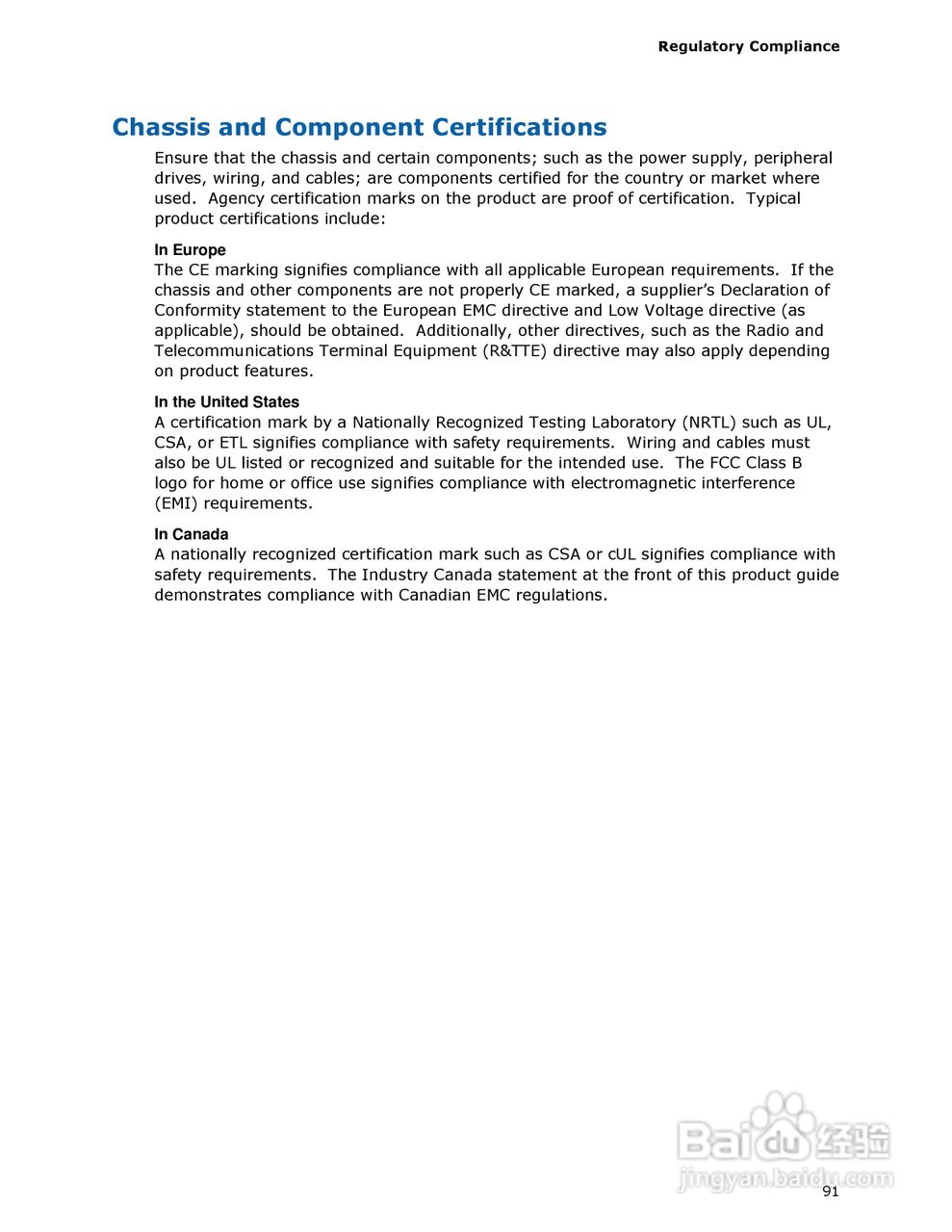 Regulatory Compliance

Chassis and Component Certifications

Ensure that the chassis and certain components; such as the power supply, peripheral drives, wiring, and cables; are components certified for the country or market where used. Agency certification marks on the product are proof of certification. Typical product certifications include:

In Europe
The CE marking signifies compliance with all applicable European requirements. If the chassis and other components are not properly CE marked, a supplier's Declaration of Conformity statement to the European EMC directive and Low Voltage directive (as applicable), should be obtained. Additionally, other directives, such as the Radio and Telecommunications Terminal Equipment (R&TTE) directive may also apply depending on product features.

In the United States
A certification mark by a Nationally Recognized Testing Laboratory (NRTL) such as UL, CSA, or ETL signifies compliance with safety requirements. Wiring and cables must also be UL listed or recognized and suitable for the intended use. The FCC Class B logo for home or office use signifies compliance with electromagnetic interference (EMI) requirements.

In Canada
A nationally recognized certification mark such as CSA or cUL signifies compliance with safety requirements. The Industry Canada statement at the front of this product guide demonstrates compliance with Canadian EMC regulations.

Baidu经验
jingyan.baidu.com

91